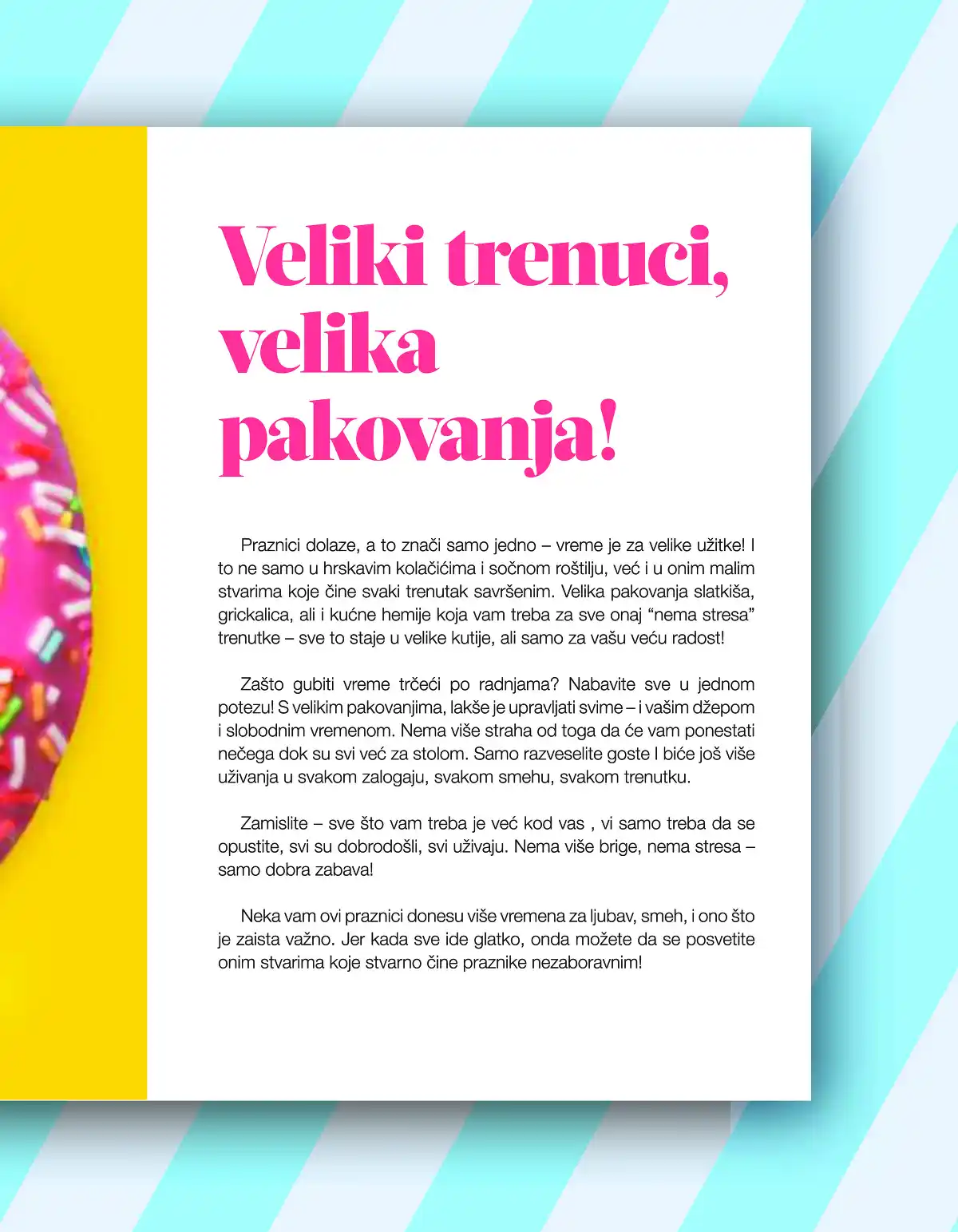 Veliki trenuci, velika pakovanja!

Praznici dolaze, a to znači samo jedno – vreme je za velike užitke! I to ne samo u hrskavim kolačićima i sočnom roštilju, već i u onim malim stvarima koje čine svaki trenutak savršenim. Velika pakovanja slatkiša, grickalica, ali i kućne hemije koja vam treba za sve onaj "nema stresa" trenutke – sve to staje u velike kutije, ali samo za vašu veću radost!

Zašto gubiti vreme trčeći po radnjama? Nabavite sve u jednom potezu! S velikim pakovanjima, lakše je upravljati svime – i vašim džepom i slobodnim vremenom. Nema više straha od toga da će vam ponestati nečega dok su svi već za stolom. Samo razveselite goste I biće još više uživanja u svakom zalogaju, svakom smehu, svakom trenutku.

Zamislite – sve što vam treba je već kod vas , vi samo treba da se opustite, svi su dobrodošli, svi uživaju. Nema više brige, nema stresa – samo dobra zabava!

Neka vam ovi praznici donesu više vremena za ljubav, smeh, i ono što je zaista važno. Jer kada sve ide glatko, onda možete da se posvetite onim stvarima koje stvarno čine praznike nezaboravnim!